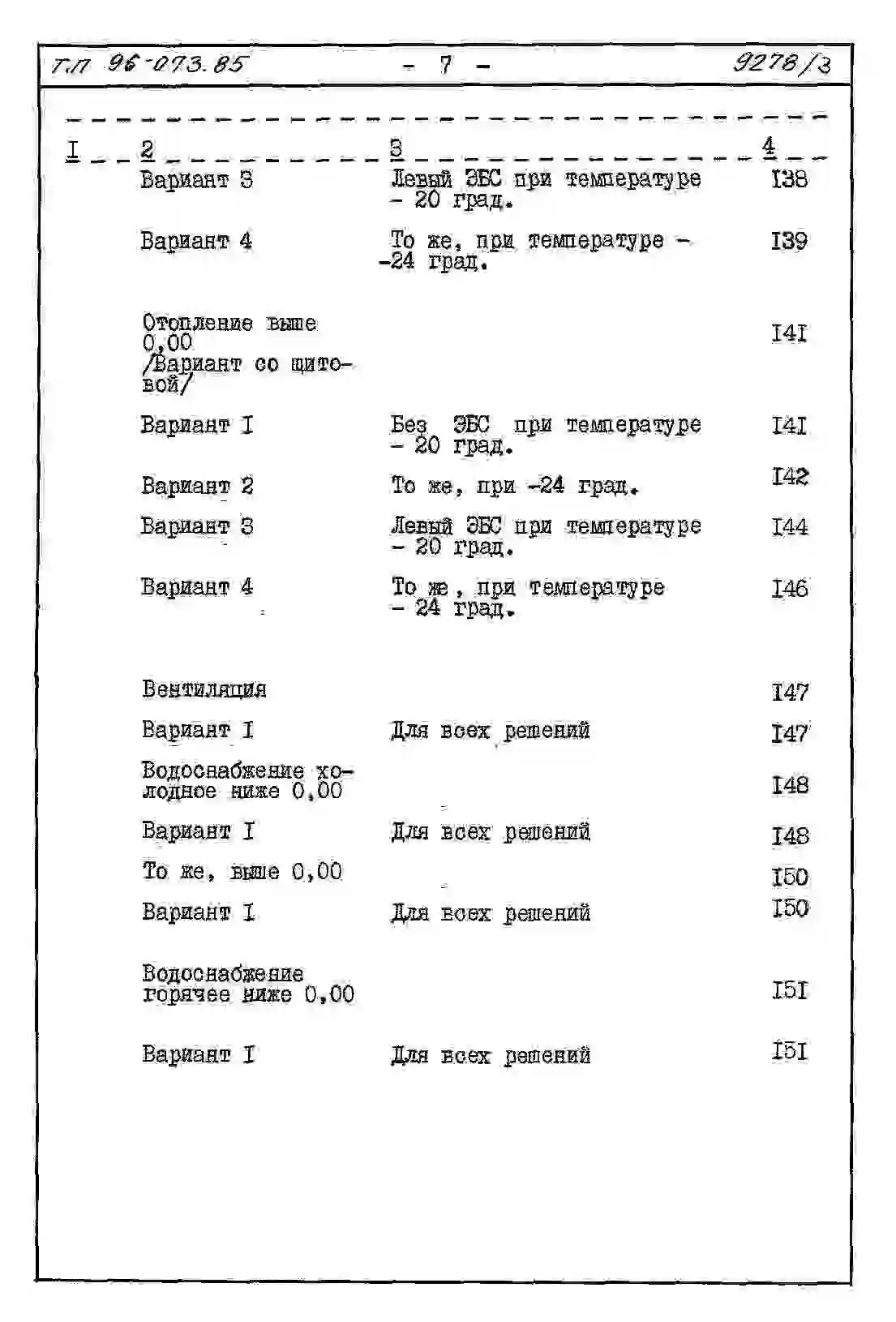 Т.П 96-073.85 - 7 - 9278/3

| I | 2 | 3 | 4 |
|---|---|---|---|
| | Вариант 3 | Левый ЭБС при температуре - 20 град. | I38 |
| | Вариант 4 | То же, при температуре - -24 град. | I39 |
| | Отопление выше 0,00 /Вариант со щитовой/ | | I4I |
| | Вариант I | Без ЭБС при температуре - 20 град. | I4I |
| | Вариант 2 | То же, при -24 град. | I42 |
| | Вариант 3 | Левый ЭБС при температуре - 20 град. | I44 |
| | Вариант 4 | То же, при температуре - 24 град. | I46 |
| | Вентиляция | | I47 |
| | Вариант I | Для всех решений | I47 |
| | Водоснабжение холодное ниже 0,00 | | I48 |
| | Вариант I | Для всех решений | I48 |
| | То же, выше 0,00 | | I50 |
| | Вариант I | Для всех решений | I50 |
| | Водоснабжение горячее ниже 0,00 | | I5I |
| | Вариант I | Для всех решений | I5I |